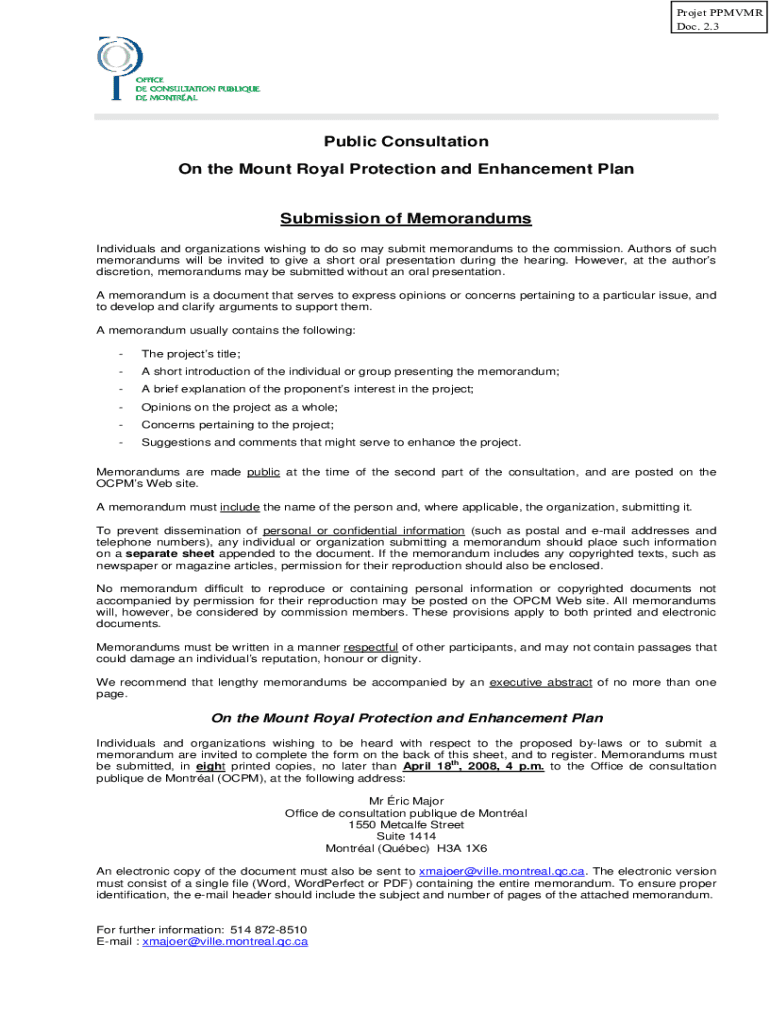 Projet PPMVMR
Doc. 2.3

OFFICE
DE CONSULTATION PUBLIQUE
DE MONTRÉAL

Public Consultation

On the Mount Royal Protection and Enhancement Plan

Submission of Memorandums

Individuals and organizations wishing to do so may submit memorandums to the commission. Authors of such memorandums will be invited to give a short oral presentation during the hearing. However, at the author's discretion, memorandums may be submitted without an oral presentation.

A memorandum is a document that serves to express opinions or concerns pertaining to a particular issue, and to develop and clarify arguments to support them.

A memorandum usually contains the following:

- The project's title;
- A short introduction of the individual or group presenting the memorandum;
- A brief explanation of the proponent's interest in the project;
- Opinions on the project as a whole;
- Concerns pertaining to the project;
- Suggestions and comments that might serve to enhance the project.

Memorandums are made public at the time of the second part of the consultation, and are posted on the OCPM's Web site.

A memorandum must include the name of the person and, where applicable, the organization, submitting it.

To prevent dissemination of personal or confidential information (such as postal and e-mail addresses and telephone numbers), any individual or organization submitting a memorandum should place such information on a separate sheet appended to the document. If the memorandum includes any copyrighted texts, such as newspaper or magazine articles, permission for their reproduction should also be enclosed.

No memorandum difficult to reproduce or containing personal information or copyrighted documents not accompanied by permission for their reproduction may be posted on the OPCM Web site. All memorandums will, however, be considered by commission members. These provisions apply to both printed and electronic documents.

Memorandums must be written in a manner respectful of other participants, and may not contain passages that could damage an individual's reputation, honour or dignity.

We recommend that lengthy memorandums be accompanied by an executive abstract of no more than one page.

On the Mount Royal Protection and Enhancement Plan

Individuals and organizations wishing to be heard with respect to the proposed by-laws or to submit a memorandum are invited to complete the form on the back of this sheet, and to register. Memorandums must be submitted, in eight printed copies, no later than April 18$^{th}$, 2008, 4 p.m. to the Office de consultation publique de Montréal (OCPM), at the following address:

Mr Éric Major
Office de consultation publique de Montréal
1550 Metcalfe Street
Suite 1414
Montréal (Québec) H3A 1X6

An electronic copy of the document must also be sent to xmajoer@ville.montreal.qc.ca. The electronic version must consist of a single file (Word, WordPerfect or PDF) containing the entire memorandum. To ensure proper identification, the e-mail header should include the subject and number of pages of the attached memorandum.

For further information: 514 872-8510
E-mail : xmajoer@ville.montreal.qc.ca